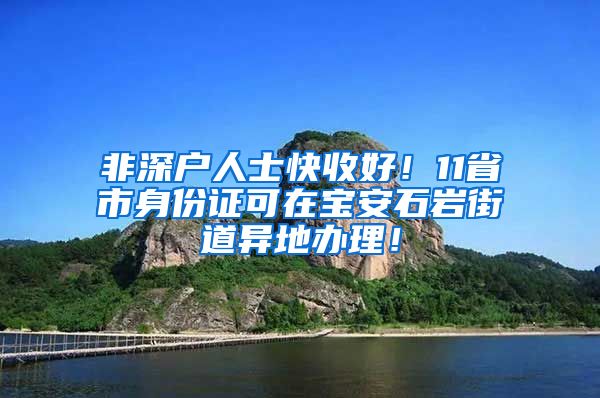 非深户人士快收好！11省市身份证可在宝安石岩街道异地办理！